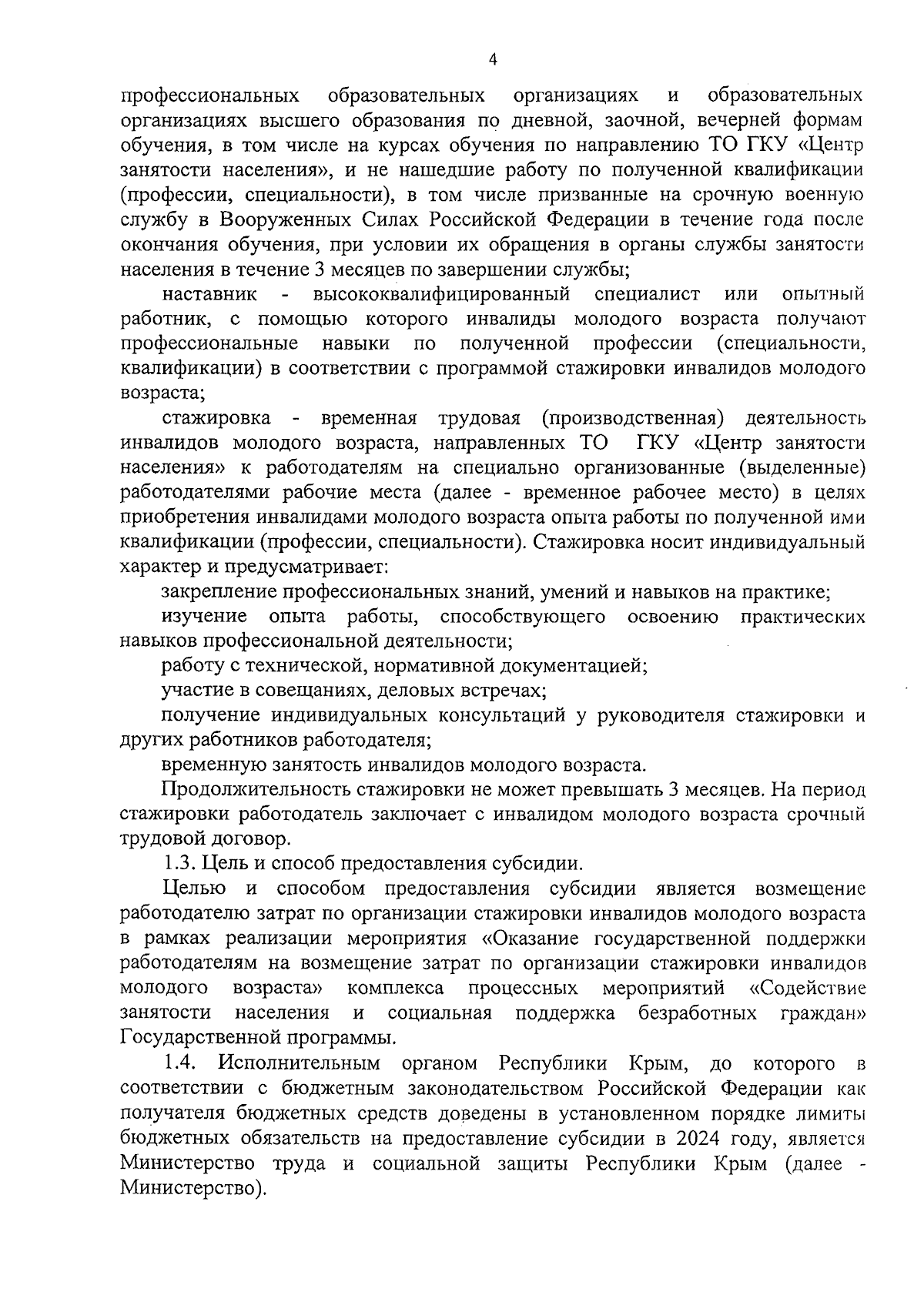 4

профессиональных образовательных организациях и образовательных организациях высшего образования по дневной, заочной, вечерней формам обучения, в том числе на курсах обучения по направлению ТО ГКУ «Центр занятости населения», и не нашедшие работу по полученной квалификации (профессии, специальности), в том числе призванные на срочную военную службу в Вооруженных Силах Российской Федерации в течение года после окончания обучения, при условии их обращения в органы службы занятости населения в течение 3 месяцев по завершении службы;

наставник - высококвалифицированный специалист или опытный работник, с помощью которого инвалиды молодого возраста получают профессиональные навыки по полученной профессии (специальности, квалификации) в соответствии с программой стажировки инвалидов молодого возраста;

стажировка - временная трудовая (производственная) деятельность инвалидов молодого возраста, направленных ТО ГКУ «Центр занятости населения» к работодателям на специально организованные (выделенные) работодателями рабочие места (далее - временное рабочее место) в целях приобретения инвалидами молодого возраста опыта работы по полученной ими квалификации (профессии, специальности). Стажировка носит индивидуальный характер и предусматривает:

закрепление профессиональных знаний, умений и навыков на практике;

изучение опыта работы, способствующего освоению практических навыков профессиональной деятельности;

работу с технической, нормативной документацией;

участие в совещаниях, деловых встречах;

получение индивидуальных консультаций у руководителя стажировки и других работников работодателя;

временную занятость инвалидов молодого возраста.

Продолжительность стажировки не может превышать 3 месяцев. На период стажировки работодатель заключает с инвалидом молодого возраста срочный трудовой договор.

1.3. Цель и способ предоставления субсидии.

Целью и способом предоставления субсидии является возмещение работодателю затрат по организации стажировки инвалидов молодого возраста в рамках реализации мероприятия «Оказание государственной поддержки работодателям на возмещение затрат по организации стажировки инвалидов молодого возраста» комплекса процессных мероприятий «Содействие занятости населения и социальная поддержка безработных граждан» Государственной программы.

1.4. Исполнительным органом Республики Крым, до которого в соответствии с бюджетным законодательством Российской Федерации как получателя бюджетных средств доведены в установленном порядке лимиты бюджетных обязательств на предоставление субсидии в 2024 году, является Министерство труда и социальной защиты Республики Крым (далее - Министерство).